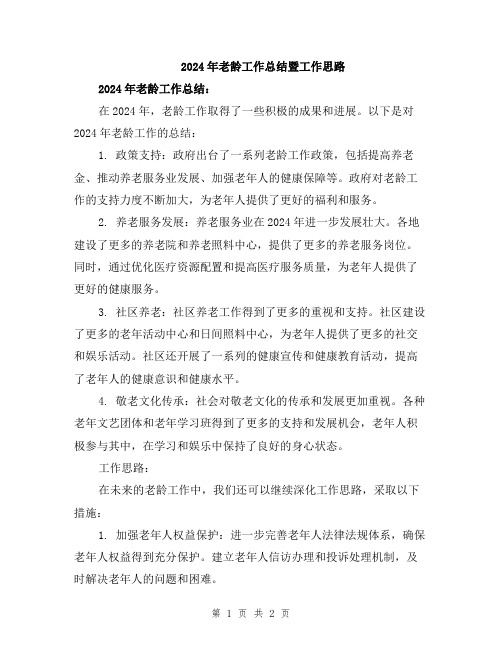 2024年老龄工作总结暨工作思路

2024年老龄工作总结：

在2024年，老龄工作取得了一些积极的成果和进展。以下是对2024年老龄工作的总结：

1. 政策支持：政府出台了一系列老龄工作政策，包括提高养老金、推动养老服务业发展、加强老年人的健康保障等。政府对老龄工作的支持力度不断加大，为老年人提供了更好的福利和服务。

2. 养老服务发展：养老服务业在2024年进一步发展壮大。各地建设了更多的养老院和养老照料中心，提供了更多的养老服务岗位。同时，通过优化医疗资源配置和提高医疗服务质量，为老年人提供了更好的健康服务。

3. 社区养老：社区养老工作得到了更多的重视和支持。社区建设了更多的老年活动中心和日间照料中心，为老年人提供了更多的社交和娱乐活动。社区还开展了一系列的健康宣传和健康教育活动，提高了老年人的健康意识和健康水平。

4. 敬老文化传承：社会对敬老文化的传承和发展更加重视。各种老年文艺团体和老年学习班得到了更多的支持和发展机会，老年人积极参与其中，在学习和娱乐中保持了良好的身心状态。

工作思路：

在未来的老龄工作中，我们还可以继续深化工作思路，采取以下措施：

1. 加强老年人权益保护：进一步完善老年人法律法规体系，确保老年人权益得到充分保护。建立老年人信访办理和投诉处理机制，及时解决老年人的问题和困难。

第 1 页 共 2 页